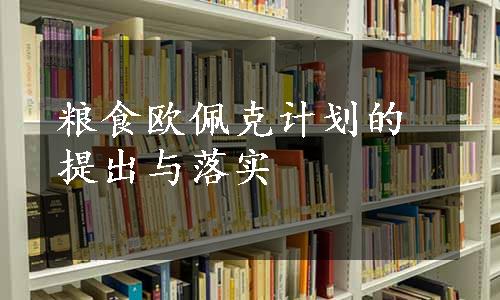 粮食欧佩克计划的提出与落实